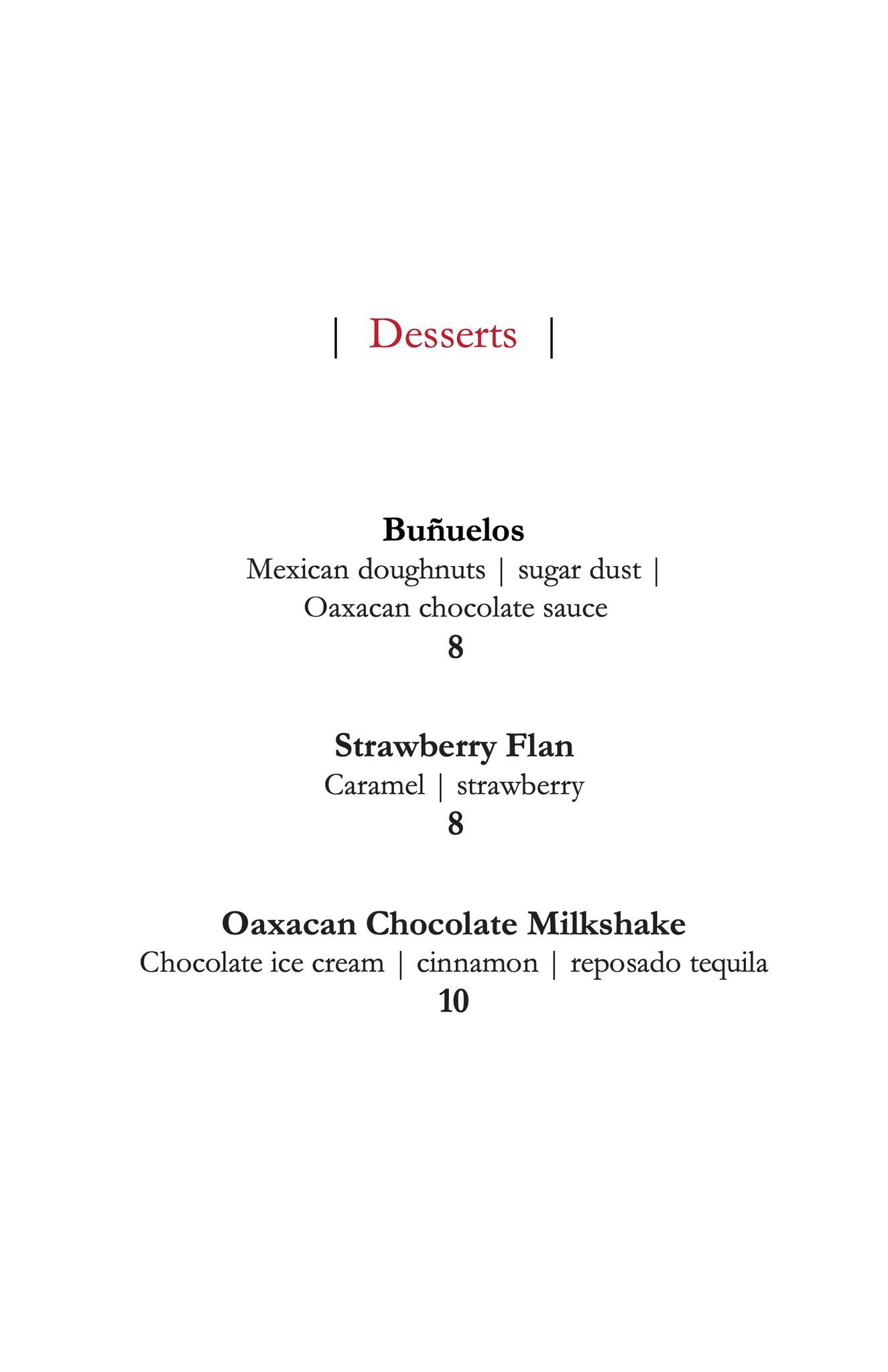 | Desserts |

Buñuelos
Mexican doughnuts | sugar dust | Oaxacan chocolate sauce
8

Strawberry Flan
Caramel | strawberry
8

Oaxacan Chocolate Milkshake
Chocolate ice cream | cinnamon | reposado tequila
10